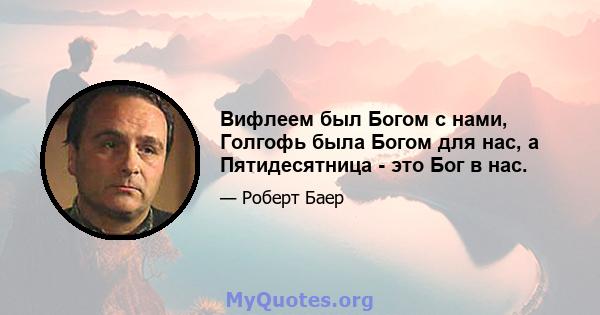 Вифлеем был Богом с нами, Голгофь была Богом для нас, а Пятидесятница - это Бог в нас.

— Роберт Баер

MyQuotes.org